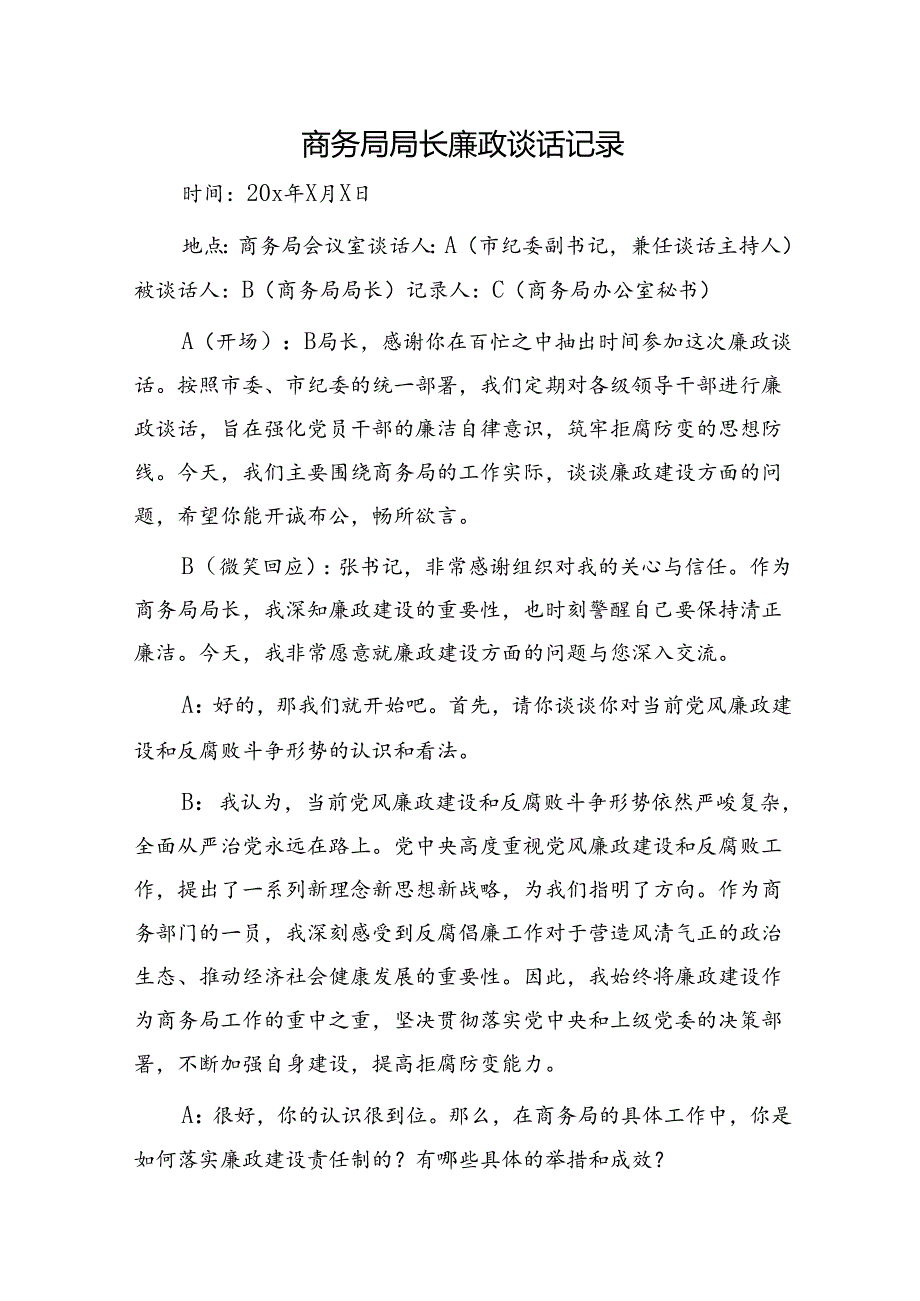 商务局局长廉政谈话记录

时间：20x年X月X日

地点：商务局会议室谈话人：A（市纪委副书记，兼任谈话主持人）被谈话人：B（商务局局长）记录人：C（商务局办公室秘书）

A（开场）：B局长，感谢你在百忙之中抽出时间参加这次廉政谈话。按照市委、市纪委的统一部署，我们定期对各级领导干部进行廉政谈话，旨在强化党员干部的廉洁自律意识，筑牢拒腐防变的思想防线。今天，我们主要围绕商务局的工作实际，谈谈廉政建设方面的问题，希望你能开诚布公，畅所欲言。

B（微笑回应）：张书记，非常感谢组织对我的关心与信任。作为商务局局长，我深知廉政建设的重要性，也时刻警醒自己要保持清正廉洁。今天，我非常愿意就廉政建设方面的问题与您深入交流。

A：好的，那我们就开始吧。首先，请你谈谈你对当前党风廉政建设和反腐败斗争形势的认识和看法。

B：我认为，当前党风廉政建设和反腐败斗争形势依然严峻复杂，全面从严治党永远在路上。党中央高度重视党风廉政建设和反腐败工作，提出了一系列新理念新思想新战略，为我们指明了方向。作为商务部门的一员，我深刻感受到反腐倡廉工作对于营造风清气正的政治生态、推动经济社会健康发展的重要性。因此，我始终将廉政建设作为商务局工作的重中之重，坚决贯彻落实党中央和上级党委的决策部署，不断加强自身建设，提高拒腐防变能力。

A：很好，你的认识很到位。那么，在商务局的具体工作中，你是如何落实廉政建设责任制的？有哪些具体的举措和成效？